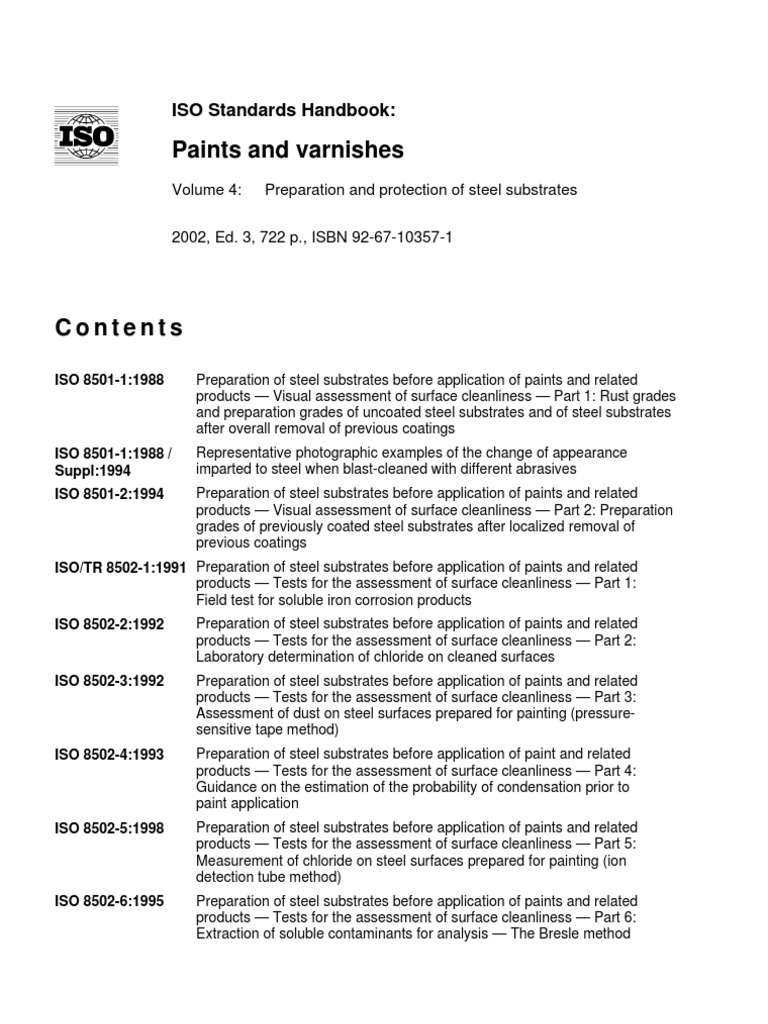 ISO

ISO Standards Handbook:

Paints and varnishes

Volume 4: Preparation and protection of steel substrates

2002, Ed. 3, 722 p., ISBN 92-67-10357-1

Contents

| | |
|---|---|
| ISO 8501-1:1988 | Preparation of steel substrates before application of paints and related products — Visual assessment of surface cleanliness — Part 1: Rust grades and preparation grades of uncoated steel substrates and of steel substrates after overall removal of previous coatings |
| ISO 8501-1:1988 / Suppl:1994 | Representative photographic examples of the change of appearance imparted to steel when blast-cleaned with different abrasives |
| ISO 8501-2:1994 | Preparation of steel substrates before application of paints and related products — Visual assessment of surface cleanliness — Part 2: Preparation grades of previously coated steel substrates after localized removal of previous coatings |
| ISO/TR 8502-1:1991 | Preparation of steel substrates before application of paints and related products — Tests for the assessment of surface cleanliness — Part 1: Field test for soluble iron corrosion products |
| ISO 8502-2:1992 | Preparation of steel substrates before application of paints and related products — Tests for the assessment of surface cleanliness — Part 2: Laboratory determination of chloride on cleaned surfaces |
| ISO 8502-3:1992 | Preparation of steel substrates before application of paints and related products — Tests for the assessment of surface cleanliness — Part 3: Assessment of dust on steel surfaces prepared for painting (pressure-sensitive tape method) |
| ISO 8502-4:1993 | Preparation of steel substrates before application of paint and related products — Tests for the assessment of surface cleanliness — Part 4: Guidance on the estimation of the probability of condensation prior to paint application |
| ISO 8502-5:1998 | Preparation of steel substrates before application of paints and related products — Tests for the assessment of surface cleanliness — Part 5: Measurement of chloride on steel surfaces prepared for painting (ion detection tube method) |
| ISO 8502-6:1995 | Preparation of steel substrates before application of paints and related products — Tests for the assessment of surface cleanliness — Part 6: Extraction of soluble contaminants for analysis — The Bresle method |